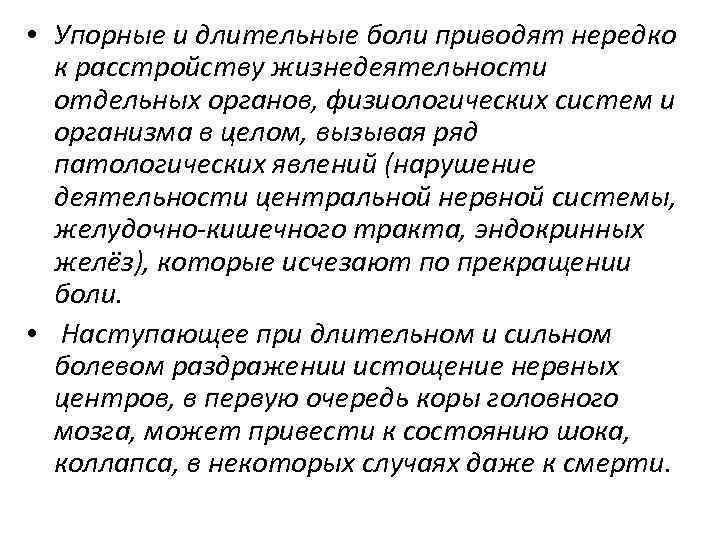 • Упорные и длительные боли приводят нередко к расстройству жизнедеятельности отдельных органов, физиологических систем и организма в целом, вызывая ряд патологических явлений (нарушение деятельности центральной нервной системы, желудочно-кишечного тракта, эндокринных желёз), которые исчезают по прекращении боли.

• Наступающее при длительном и сильном болевом раздражении истощение нервных центров, в первую очередь коры головного мозга, может привести к состоянию шока, коллапса, в некоторых случаях даже к смерти.